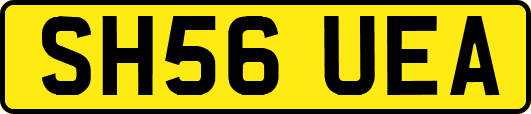 SH56 UEA